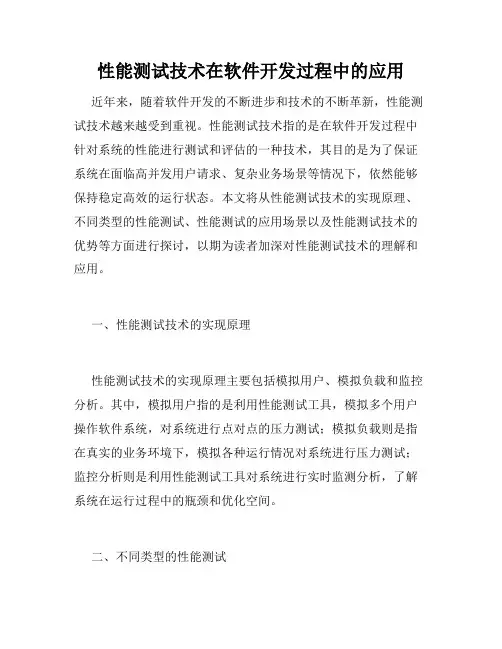 性能测试技术在软件开发过程中的应用

近年来，随着软件开发的不断进步和技术的不断革新，性能测试技术越来越受到重视。性能测试技术指的是在软件开发过程中针对系统的性能进行测试和评估的一种技术，其目的是为了保证系统在面临高并发用户请求、复杂业务场景等情况下，依然能够保持稳定高效的运行状态。本文将从性能测试技术的实现原理、不同类型的性能测试、性能测试的应用场景以及性能测试技术的优势等方面进行探讨，以期为读者加深对性能测试技术的理解和应用。

一、性能测试技术的实现原理

性能测试技术的实现原理主要包括模拟用户、模拟负载和监控分析。其中，模拟用户指的是利用性能测试工具，模拟多个用户操作软件系统，对系统进行点对点的压力测试；模拟负载则是指在真实的业务环境下，模拟各种运行情况对系统进行压力测试；监控分析则是利用性能测试工具对系统进行实时监测分析，了解系统在运行过程中的瓶颈和优化空间。

二、不同类型的性能测试